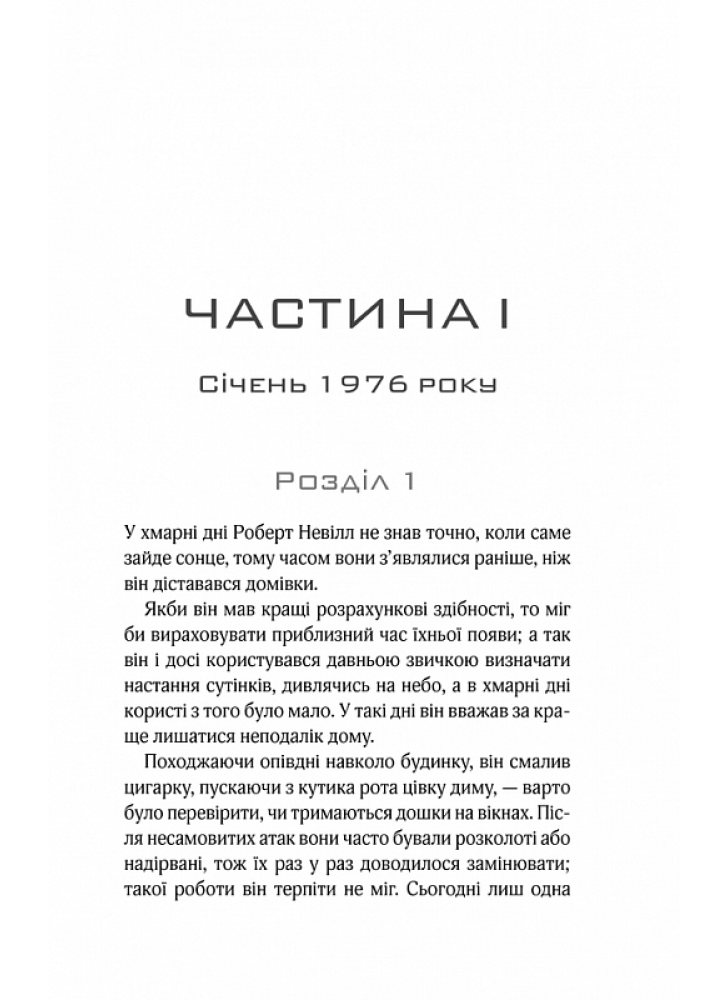 ЧАСТИНА I

Січень 1976 року

Розділ 1

У хмарні дні Роберт Невілл не знав точно, коли саме зайде сонце, тому часом вони з'являлися раніше, ніж він діставався домівки.

Якби він мав кращі розрахункові здібності, то міг би вираховувати приблизний час їхньої появи; а так він і досі користувався давньою звичкою визначати настання сутінків, дивлячись на небо, а в хмарні дні користі з того було мало. У такі дні він вважав за краще лишатися неподалік дому.

Походжаючи опівдні навколо будинку, він смалив цигарку, пускаючи з кутика рота цівку диму, — варто було перевірити, чи тримаються дошки на вікнах. Після несамовитих атак вони часто бували розколоті або надірвані, тож їх раз у раз доводилося замінювати; такої роботи він терпіти не міг. Сьогодні лиш одна